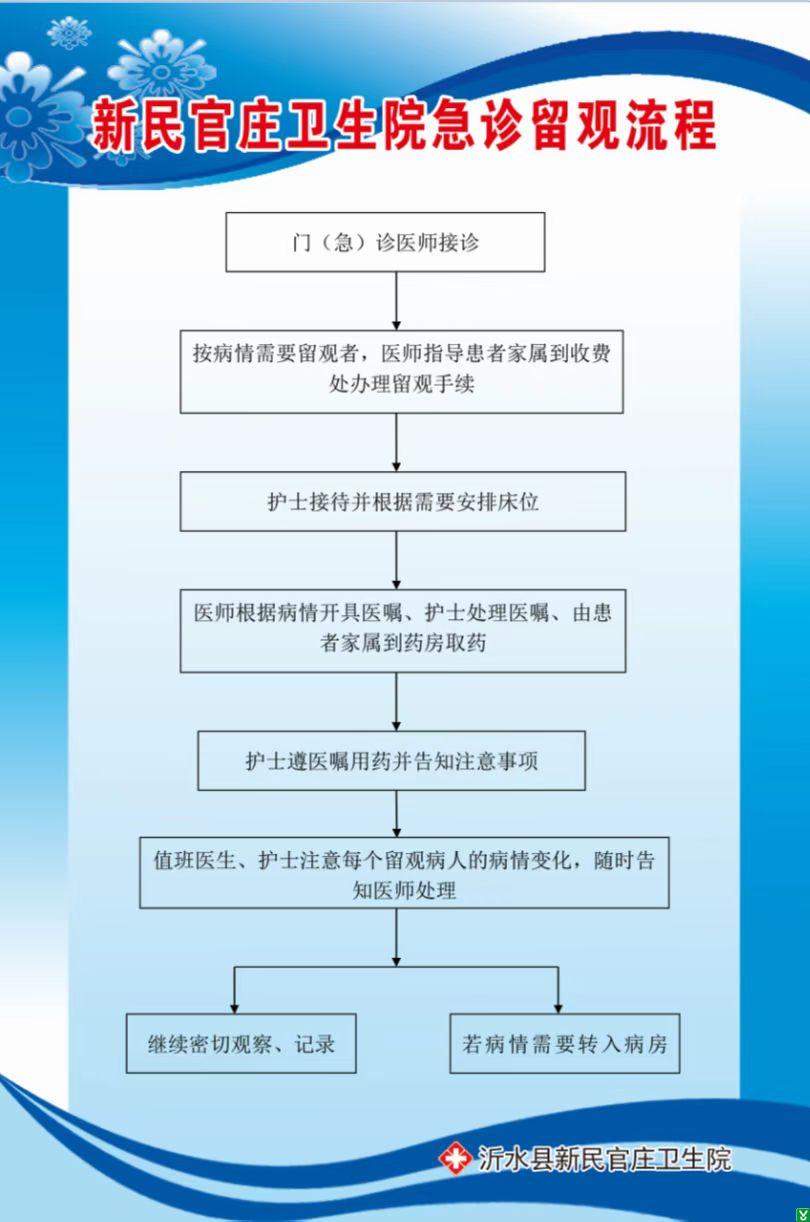 新民官庄卫生院急诊留观流程

门（急）诊医师接诊

按病情需要留观者，医师指导患者家属到收费处办理留观手续

护士接待并根据需要安排床位

医师根据病情开具医嘱、护士处理医嘱、由患者家属到药房取药

护士遵医嘱用药并告知注意事项

值班医生、护士注意每个留观病人的病情变化，随时告知医师处理

继续密切观察、记录

若病情需要转入病房

沂水县新民官庄卫生院